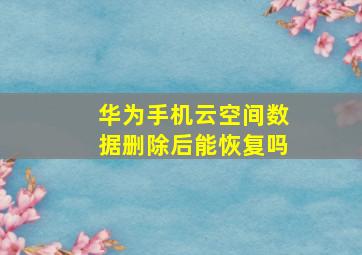 华为手机云空间数据删除后能恢复吗